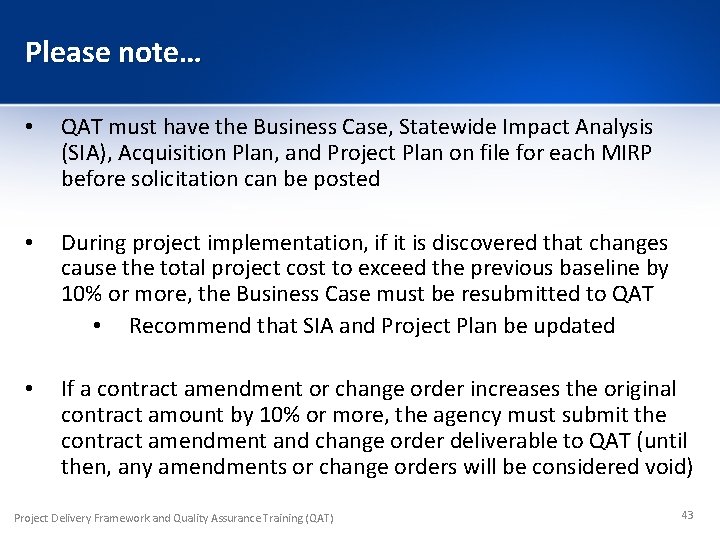 Please note…

• QAT must have the Business Case, Statewide Impact Analysis (SIA), Acquisition Plan, and Project Plan on file for each MIRP before solicitation can be posted

• During project implementation, if it is discovered that changes cause the total project cost to exceed the previous baseline by 10% or more, the Business Case must be resubmitted to QAT
  • Recommend that SIA and Project Plan be updated

• If a contract amendment or change order increases the original contract amount by 10% or more, the agency must submit the contract amendment and change order deliverable to QAT (until then, any amendments or change orders will be considered void)

Project Delivery Framework and Quality Assurance Training (QAT)

43